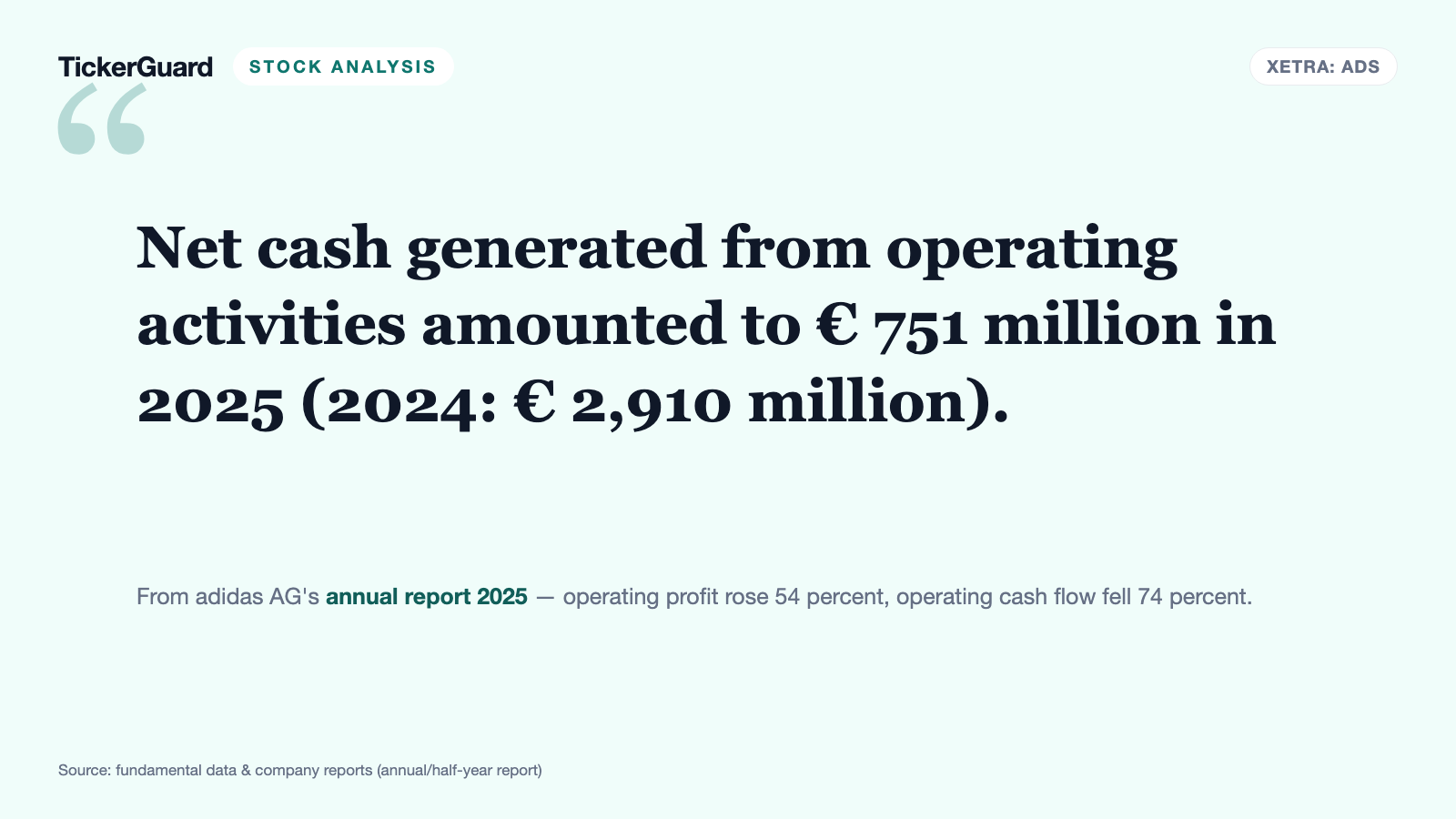 TickerGuard STOCK ANALYSIS

XETRA: ADS

“

Net cash generated from operating activities amounted to € 751 million in 2025 (2024: € 2,910 million).

From adidas AG's annual report 2025 — operating profit rose 54 percent, operating cash flow fell 74 percent.

Source: fundamental data & company reports (annual/half-year report)